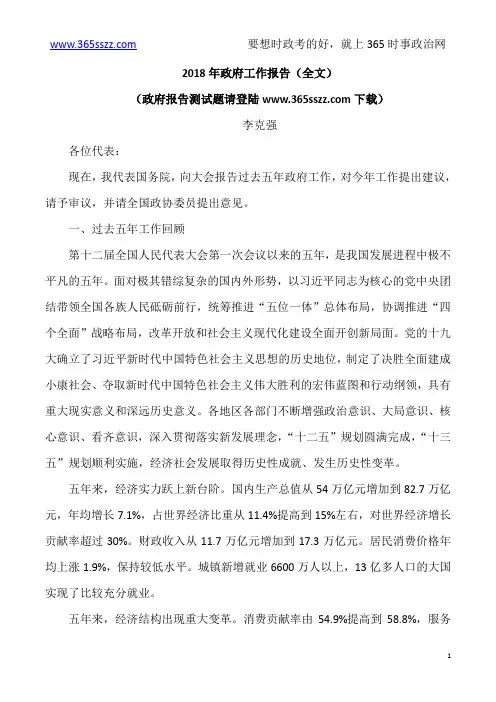 www.365sszz.com

要想时政考的好，就上 365 时事政治网

2018 年政府工作报告（全文）

（政府报告测试题请登陆 www.365sszz.com 下载）

李克强

各位代表：

现在，我代表国务院，向大会报告过去五年政府工作，对今年工作提出建议，请予审议，并请全国政协委员提出意见。

一、过去五年工作回顾

第十二届全国人民代表大会第一次会议以来的五年，是我国发展进程中极不平凡的五年。面对极其错综复杂的国内外形势，以习近平同志为核心的党中央团结带领全国各族人民砥砺前行，统筹推进“五位一体”总体布局，协调推进“四个全面”战略布局，改革开放和社会主义现代化建设全面开创新局面。党的十九大确立了习近平新时代中国特色社会主义思想的历史地位，制定了决胜全面建成小康社会、夺取新时代中国特色社会主义伟大胜利的宏伟蓝图和行动纲领，具有重大现实意义和深远历史意义。各地区各部门不断增强政治意识、大局意识、核心意识、看齐意识，深入贯彻落实新发展理念，“十二五”规划圆满完成，“十三五”规划顺利实施，经济社会发展取得历史性成就、发生历史性变革。

五年来，经济实力跃上新台阶。国内生产总值从 54 万亿元增加到 82.7 万亿元，年均增长 7.1%，占世界经济比重从 11.4%提高到 15%左右，对世界经济增长贡献率超过 30%。财政收入从 11.7 万亿元增加到 17.3 万亿元。居民消费价格年均上涨 1.9%，保持较低水平。城镇新增就业 6600 万人以上，13 亿多人口的大国实现了比较充分就业。

五年来，经济结构出现重大变革。消费贡献率由 54.9%提高到 58.8%，服务

1